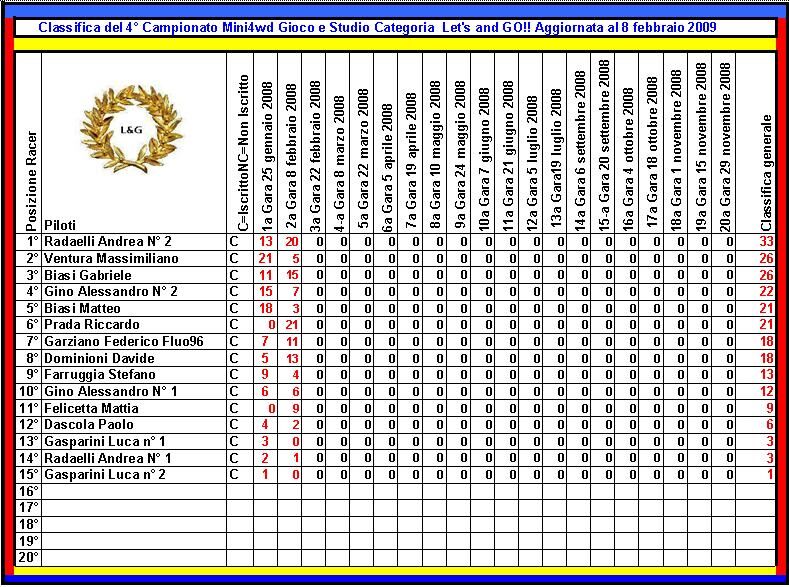 Classifica del 4° Campionato Mini4wd Gioco e Studio Categoria Let's and GO!! Aggiornata al 8 febbraio 2009

L&G

| Posizione Racer | Piloti | C=IscrittoNC=Non Iscritto | 1a Gara 25 gennaio 2008 | 2a Gara 8 febbraio 2008 | 3a Gara 22 febbraio 2008 | 4-a Gara 8 marzo 2008 | 5a Gara 22 marzo 2008 | 6a Gara 5 aprile 2008 | 7a Gara 19 aprile 2008 | 8a Gara 10 maggio 2008 | 9a Gara 24 maggio 2008 | 10a Gara 7 giugno 2008 | 11a Gara 21 giugno 2008 | 12a Gara 5 luglio 2008 | 13a Gara19 luglio 2008 | 14a Gara 6 settembre 2008 | 15-a Gara 20 settembre 2008 | 16a Gara 4 ottobre 2008 | 17a Gara 18 ottobre 2008 | 18a Gara 1 novembre 2008 | 19a Gara 15 novembre 2008 | 20a Gara 29 novembre 2008 | Classifica generale |
|---|---|---|---|---|---|---|---|---|---|---|---|---|---|---|---|---|---|---|---|---|---|---|---|
| 1° | Radaelli Andrea N° 2 | C | 13 | 20 | 0 | 0 | 0 | 0 | 0 | 0 | 0 | 0 | 0 | 0 | 0 | 0 | 0 | 0 | 0 | 0 | 0 | 0 | 33 |
| 2° | Ventura Massimiliano | C | 21 | 5 | 0 | 0 | 0 | 0 | 0 | 0 | 0 | 0 | 0 | 0 | 0 | 0 | 0 | 0 | 0 | 0 | 0 | 0 | 26 |
| 3° | Biasi Gabriele | C | 11 | 15 | 0 | 0 | 0 | 0 | 0 | 0 | 0 | 0 | 0 | 0 | 0 | 0 | 0 | 0 | 0 | 0 | 0 | 0 | 26 |
| 4° | Gino Alessandro N° 2 | C | 15 | 7 | 0 | 0 | 0 | 0 | 0 | 0 | 0 | 0 | 0 | 0 | 0 | 0 | 0 | 0 | 0 | 0 | 0 | 0 | 22 |
| 5° | Biasi Matteo | C | 18 | 3 | 0 | 0 | 0 | 0 | 0 | 0 | 0 | 0 | 0 | 0 | 0 | 0 | 0 | 0 | 0 | 0 | 0 | 0 | 21 |
| 6° | Prada Riccardo | C | 0 | 21 | 0 | 0 | 0 | 0 | 0 | 0 | 0 | 0 | 0 | 0 | 0 | 0 | 0 | 0 | 0 | 0 | 0 | 0 | 21 |
| 7° | Garziano Federico Fluo96 | C | 7 | 11 | 0 | 0 | 0 | 0 | 0 | 0 | 0 | 0 | 0 | 0 | 0 | 0 | 0 | 0 | 0 | 0 | 0 | 0 | 18 |
| 8° | Dominioni Davide | C | 5 | 13 | 0 | 0 | 0 | 0 | 0 | 0 | 0 | 0 | 0 | 0 | 0 | 0 | 0 | 0 | 0 | 0 | 0 | 0 | 18 |
| 9° | Farruggia Stefano | C | 9 | 4 | 0 | 0 | 0 | 0 | 0 | 0 | 0 | 0 | 0 | 0 | 0 | 0 | 0 | 0 | 0 | 0 | 0 | 0 | 13 |
| 10° | Gino Alessandro N° 1 | C | 6 | 6 | 0 | 0 | 0 | 0 | 0 | 0 | 0 | 0 | 0 | 0 | 0 | 0 | 0 | 0 | 0 | 0 | 0 | 0 | 12 |
| 11° | Felicetta Mattia | C | 0 | 9 | 0 | 0 | 0 | 0 | 0 | 0 | 0 | 0 | 0 | 0 | 0 | 0 | 0 | 0 | 0 | 0 | 0 | 0 | 9 |
| 12° | Dascola Paolo | C | 4 | 2 | 0 | 0 | 0 | 0 | 0 | 0 | 0 | 0 | 0 | 0 | 0 | 0 | 0 | 0 | 0 | 0 | 0 | 0 | 6 |
| 13° | Gasparini Luca n° 1 | C | 3 | 0 | 0 | 0 | 0 | 0 | 0 | 0 | 0 | 0 | 0 | 0 | 0 | 0 | 0 | 0 | 0 | 0 | 0 | 0 | 3 |
| 14° | Radaelli Andrea N° 1 | C | 2 | 1 | 0 | 0 | 0 | 0 | 0 | 0 | 0 | 0 | 0 | 0 | 0 | 0 | 0 | 0 | 0 | 0 | 0 | 0 | 3 |
| 15° | Gasparini Luca n° 2 | C | 1 | 0 | 0 | 0 | 0 | 0 | 0 | 0 | 0 | 0 | 0 | 0 | 0 | 0 | 0 | 0 | 0 | 0 | 0 | 0 | 1 |
| 16° | | | | | | | | | | | | | | | | | | | | | | | |
| 17° | | | | | | | | | | | | | | | | | | | | | | | |
| 18° | | | | | | | | | | | | | | | | | | | | | | | |
| 19° | | | | | | | | | | | | | | | | | | | | | | | |
| 20° | | | | | | | | | | | | | | | | | | | | | | | |